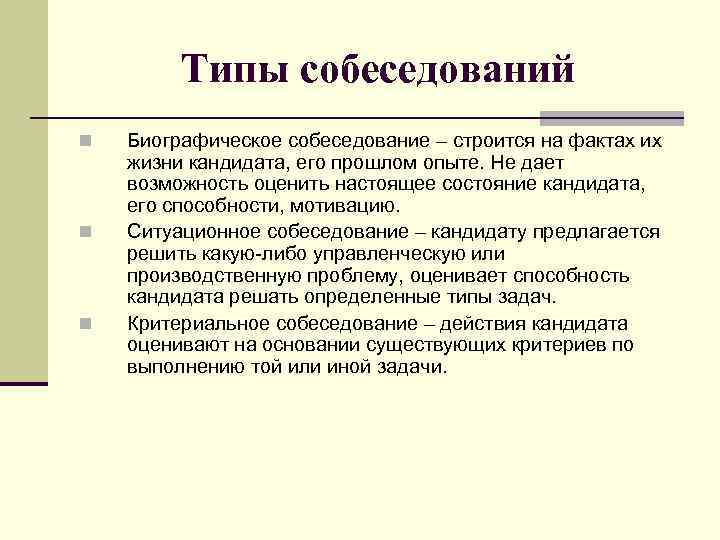 Типы собеседований

Биографическое собеседование – строится на фактах их жизни кандидата, его прошлом опыте. Не дает возможность оценить настоящее состояние кандидата, его способности, мотивацию.

Ситуационное собеседование – кандидату предлагается решить какую-либо управленческую или производственную проблему, оценивает способность кандидата решать определенные типы задач.

Критериальное собеседование – действия кандидата оценивают на основании существующих критериев по выполнению той или иной задачи.